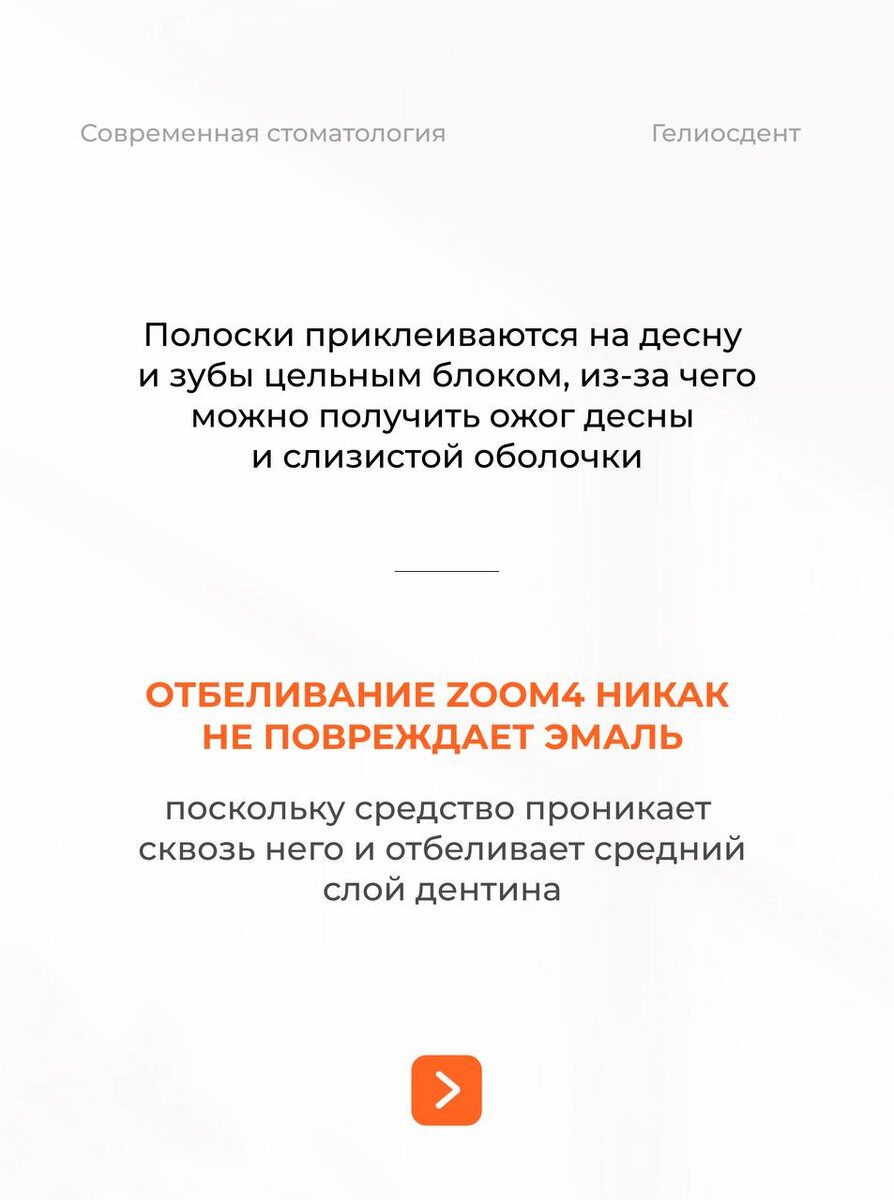 Современная стоматология

Гелиосдент

Полоски приклеиваются на десну и зубы цельным блоком, из-за чего можно получить ожог десны и слизистой оболочки

ОТБЕЛИВАНИЕ ZOOM4 НИКАК НЕ ПОВРЕЖДАЕТ ЭМАЛЬ

поскольку средство проникает сквозь него и отбеливает средний слой дентина